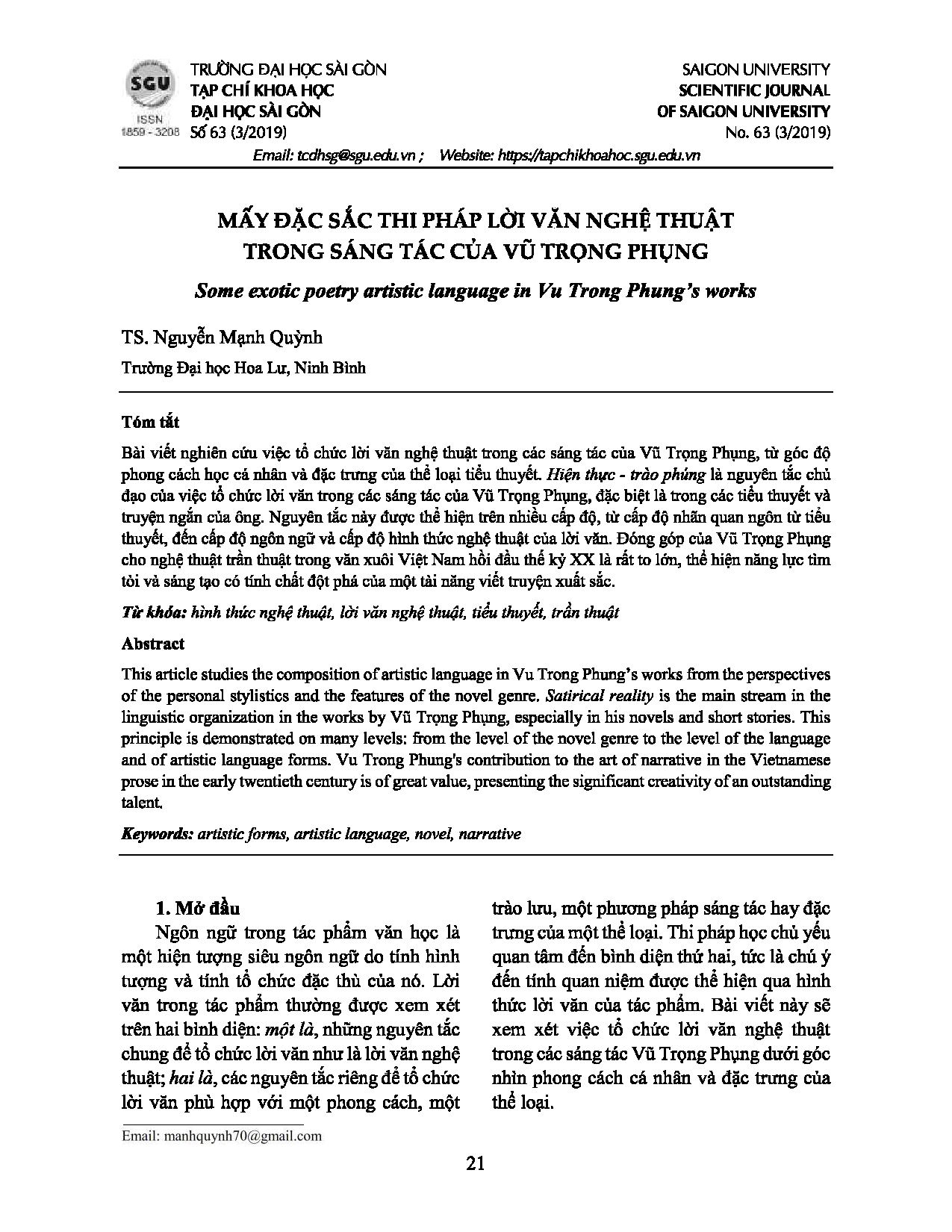 SGU
ISSN
1859 - 3208

TRƯỜNG ĐẠI HỌC SÀI GÒN
TẠP CHÍ KHOA HỌC
ĐẠI HỌC SÀI GÒN
Số 63 (3/2019)

SAIGON UNIVERSITY
SCIENTIFIC JOURNAL
OF SAIGON UNIVERSITY
No. 63 (3/2019)

Email: tcdhsg@sgu.edu.vn ; Website: https://tapchikhoahoc.sgu.edu.vn

MẤY ĐẶC SẮC THI PHÁP LỜI VĂN NGHỆ THUẬT TRONG SÁNG TÁC CỦA VŨ TRỌNG PHỤNG

Some exotic poetry artistic language in Vu Trong Phung's works

TS. Nguyễn Mạnh Quỳnh

Trường Đại học Hoa Lư, Ninh Bình

Tóm tắt

Bài viết nghiên cứu việc tổ chức lời văn nghệ thuật trong các sáng tác của Vũ Trọng Phụng, từ góc độ phong cách học cá nhân và đặc trưng của thể loại tiểu thuyết. Hiện thực - trào phúng là nguyên tắc chủ đạo của việc tổ chức lời văn trong các sáng tác của Vũ Trọng Phụng, đặc biệt là trong các tiểu thuyết và truyện ngắn của ông. Nguyên tắc này được thể hiện trên nhiều cấp độ, từ cấp độ nhãn quan ngôn từ tiểu thuyết, đến cấp độ ngôn ngữ và cấp độ hình thức nghệ thuật của lời văn. Đóng góp của Vũ Trọng Phụng cho nghệ thuật trần thuật trong văn xuôi Việt Nam hồi đầu thế kỷ XX là rất to lớn, thể hiện năng lực tìm tòi và sáng tạo có tính chất đột phá của một tài năng viết truyện xuất sắc.

Từ khóa: hình thức nghệ thuật, lời văn nghệ thuật, tiểu thuyết, trần thuật

Abstract

This article studies the composition of artistic language in Vu Trong Phung's works from the perspectives of the personal stylistics and the features of the novel genre. Satirical reality is the main stream in the linguistic organization in the works by Vũ Trọng Phụng, especially in his novels and short stories. This principle is demonstrated on many levels: from the level of the novel genre to the level of the language and of artistic language forms. Vu Trong Phung's contribution to the art of narrative in the Vietnamese prose in the early twentieth century is of great value, presenting the significant creativity of an outstanding talent.

Keywords: artistic forms, artistic language, novel, narrative

1. Mở đầu

Ngôn ngữ trong tác phẩm văn học là một hiện tượng siêu ngôn ngữ do tính hình tượng và tính tổ chức đặc thù của nó. Lời văn trong tác phẩm thường được xem xét trên hai bình diện: một là, những nguyên tắc chung để tổ chức lời văn như là lời văn nghệ thuật; hai là, các nguyên tắc riêng để tổ chức lời văn phù hợp với một phong cách, một trào lưu, một phương pháp sáng tác hay đặc trưng của một thể loại. Thi pháp học chủ yếu quan tâm đến bình diện thứ hai, tức là chú ý đến tính quan niệm được thể hiện qua hình thức lời văn của tác phẩm. Bài viết này sẽ xem xét việc tổ chức lời văn nghệ thuật trong các sáng tác Vũ Trọng Phụng dưới góc nhìn phong cách cá nhân và đặc trưng của thể loại.

Email: manhquynh70@gmail.com

21